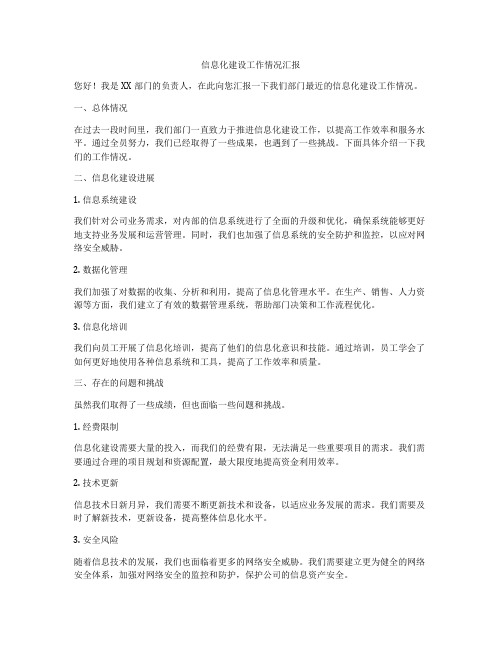 信息化建设工作情况汇报

您好！我是XX部门的负责人，在此向您汇报一下我们部门最近的信息化建设工作情况。

一、总体情况

在过去一段时间里，我们部门一直致力于推进信息化建设工作，以提高工作效率和服务水平。通过全员努力，我们已经取得了一些成果，也遇到了一些挑战。下面具体介绍一下我们的工作情况。

二、信息化建设进展

1. 信息系统建设

我们针对公司业务需求，对内部的信息系统进行了全面的升级和优化，确保系统能够更好地支持业务发展和运营管理。同时，我们也加强了信息系统的安全防护和监控，以应对网络安全威胁。

2. 数据化管理

我们加强了对数据的收集、分析和利用，提高了信息化管理水平。在生产、销售、人力资源等方面，我们建立了有效的数据管理系统，帮助部门决策和工作流程优化。

3. 信息化培训

我们向员工开展了信息化培训，提高了他们的信息化意识和技能。通过培训，员工学会了如何更好地使用各种信息系统和工具，提高了工作效率和质量。

三、存在的问题和挑战

虽然我们取得了一些成绩，但也面临一些问题和挑战。

1. 经费限制

信息化建设需要大量的投入，而我们的经费有限，无法满足一些重要项目的需求。我们需要通过合理的项目规划和资源配置，最大限度地提高资金利用效率。

2. 技术更新

信息技术日新月异，我们需要不断更新技术和设备，以适应业务发展的需求。我们需要及时了解新技术，更新设备，提高整体信息化水平。

3. 安全风险

随着信息技术的发展，我们也面临着更多的网络安全威胁。我们需要建立更为健全的网络安全体系，加强对网络安全的监控和防护，保护公司的信息资产安全。